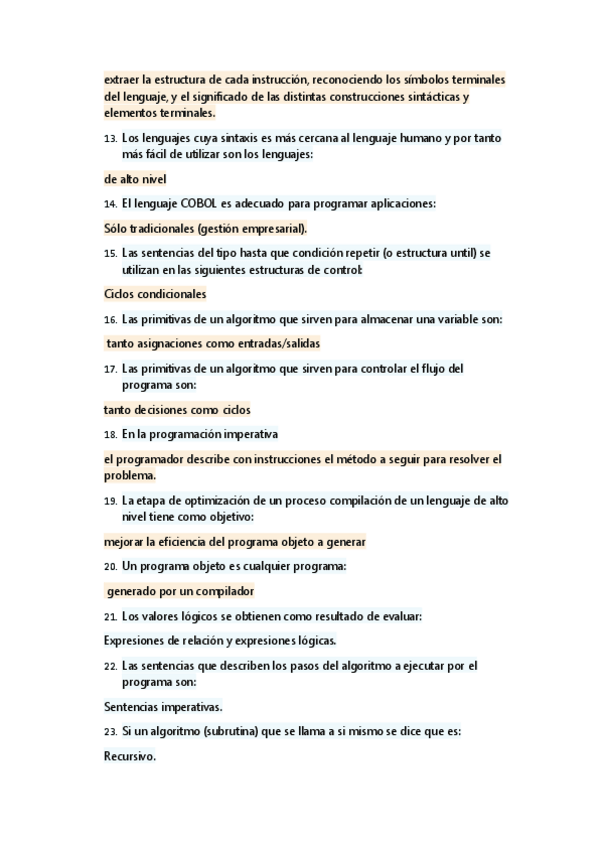 extraer la estructura de cada instrucción, reconociendo los símbolos terminales del lenguaje, y el significado de las distintas construcciones sintácticas y elementos terminales.

13. Los lenguajes cuya sintaxis es más cercana al lenguaje humano y por tanto más fácil de utilizar son los lenguajes:

de alto nivel

14. El lenguaje COBOL es adecuado para programar aplicaciones:

Sólo tradicionales (gestión empresarial).

15. Las sentencias del tipo hasta que condición repetir (o estructura until) se utilizan en las siguientes estructuras de control:

Ciclos condicionales

16. Las primitivas de un algoritmo que sirven para almacenar una variable son:

tanto asignaciones como entradas/salidas

17. Las primitivas de un algoritmo que sirven para controlar el flujo del programa son:

tanto decisiones como ciclos

18. En la programación imperativa

el programador describe con instrucciones el método a seguir para resolver el problema.

19. La etapa de optimización de un proceso compilación de un lenguaje de alto nivel tiene como objetivo:

mejorar la eficiencia del programa objeto a generar

20. Un programa objeto es cualquier programa:

generado por un compilador

21. Los valores lógicos se obtienen como resultado de evaluar:

Expresiones de relación y expresiones lógicas.

22. Las sentencias que describen los pasos del algoritmo a ejecutar por el programa son:

Sentencias imperativas.

23. Si un algoritmo (subrutina) que se llama a si mismo se dice que es:

Recursivo.